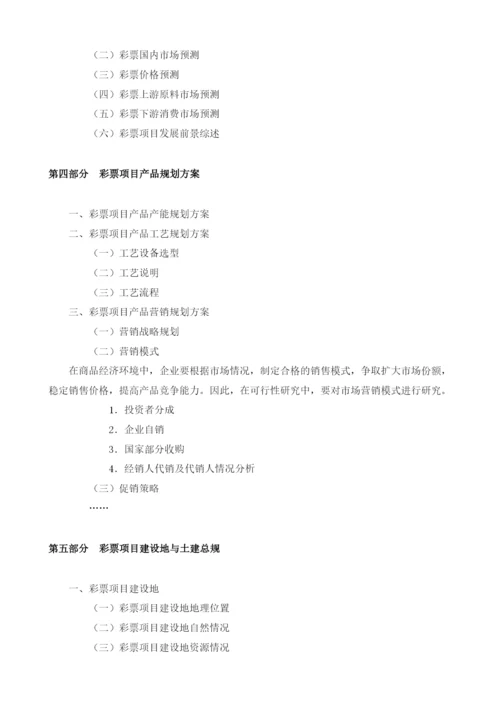 （二）彩票国内市场预测
（三）彩票价格预测
（四）彩票上游原料市场预测
（五）彩票下游消费市场预测
（六）彩票项目发展前景综述

第四部分　彩票项目产品规划方案

一、彩票项目产品产能规划方案
二、彩票项目产品工艺规划方案
（一）工艺设备选型
（二）工艺说明
（三）工艺流程
三、彩票项目产品营销规划方案
（一）营销战略规划
（二）营销模式
在商品经济环境中，企业要根据市场情况，制定合格的销售模式，争取扩大市场份额，稳定销售价格，提高产品竞争能力。因此，在可行性研究中，要对市场营销模式进行研究。
1．投资者分成
2．企业自销
3．国家部分收购
4．经销人代销及代销人情况分析
（三）促销策略
……

第五部分　彩票项目建设地与土建总规

一、彩票项目建设地
（一）彩票项目建设地地理位置
（二）彩票项目建设地自然情况
（三）彩票项目建设地资源情况